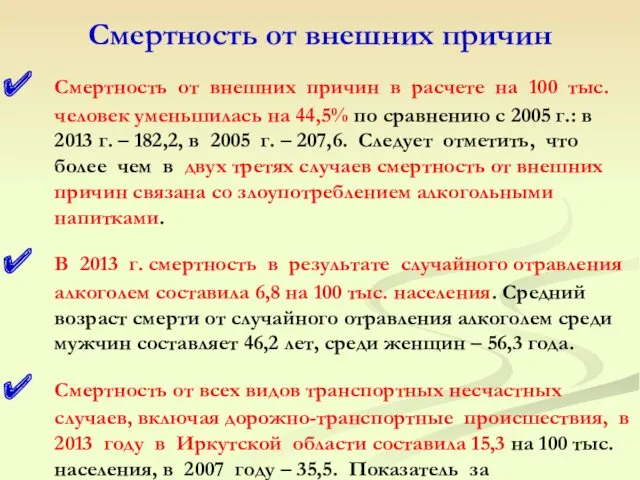 Смертность от внешних причин

Смертность от внешних причин в расчете на 100 тыс. человек уменьшилась на 44,5% по сравнению с 2005 г.: в 2013 г. – 182,2, в 2005 г. – 207,6. Следует отметить, что более чем в двух третях случаев смертность от внешних причин связана со злоупотреблением алкогольными напитками.

В 2013 г. смертность в результате случайного отравления алкоголем составила 6,8 на 100 тыс. населения. Средний возраст смерти от случайного отравления алкоголем среди мужчин составляет 46,2 лет, среди женщин – 56,3 года.

Смертность от всех видов транспортных несчастных случаев, включая дорожно-транспортные происшествия, в 2013 году в Иркутской области составила 15,3 на 100 тыс. населения, в 2007 году – 35,5. Показатель за